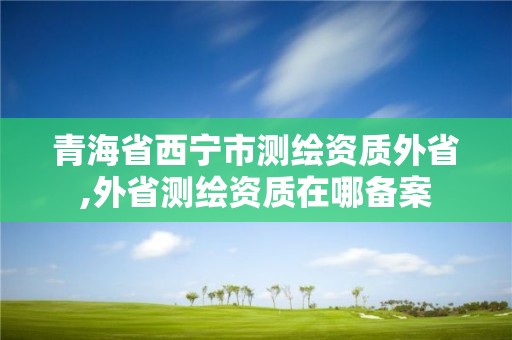 青海省西宁市测绘资质外省,外省测绘资质在哪备案